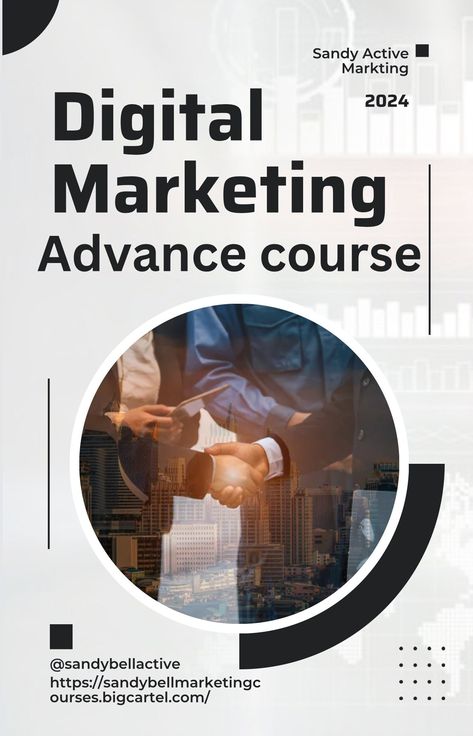 Sandy Active Markting

2024

Digital Marketing Advance course

@sandybellactive
https://sandybellmarketingcourses.bigcartel.com/